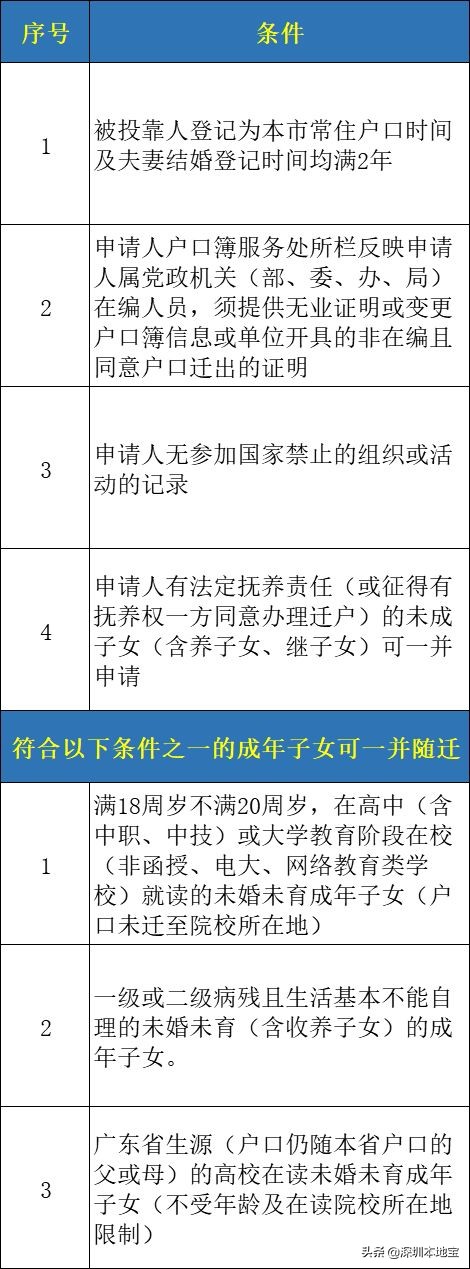 | 序号 | 条件 |
|---|---|
| 1 | 被投靠人登记为本市常住户口时间及夫妻结婚登记时间均满2年 |
| 2 | 申请人户口簿服务处所栏反映申请人属党政机关（部、委、办、局）在编人员，须提供无业证明或变更户口簿信息或单位开具的非在编且同意户口迁出的证明 |
| 3 | 申请人无参加国家禁止的组织或活动的记录 |
| 4 | 申请人有法定抚养责任（或征得有抚养权一方同意办理迁户）的未成子女（含养子女、继子女）可一并申请 |
| 符合以下条件之一的成年子女可一并随迁 | |
| 1 | 满18周岁不满20周岁，在高中（含中职、中技）或大学教育阶段在校（非函授、电大、网络教育类学校）就读的未婚未育成年子女（户口未迁至院校所在地） |
| 2 | 一级或二级病残且生活基本不能自理的未婚未育（含收养子女）的成年子女。 |
| 3 | 广东省生源（户口仍随本省户口的父或母）的高校在读未婚未育成年子女（不受年龄及在读院校所在地限制） |

头条 @深圳本地宝